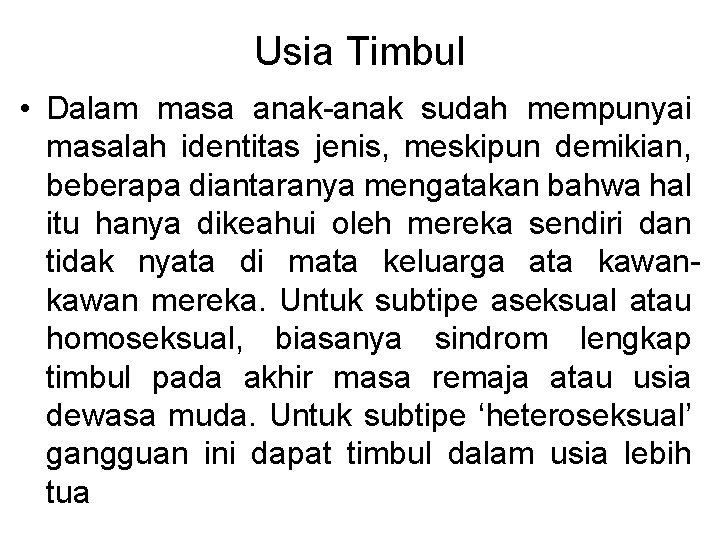 Usia Timbul

• Dalam masa anak-anak sudah mempunyai masalah identitas jenis, meskipun demikian, beberapa diantaranya mengatakan bahwa hal itu hanya dikeahui oleh mereka sendiri dan tidak nyata di mata keluarga ata kawan-kawan mereka. Untuk subtipe aseksual atau homoseksual, biasanya sindrom lengkap timbul pada akhir masa remaja atau usia dewasa muda. Untuk subtipe ‘heteroseksual’ gangguan ini dapat timbul dalam usia lebih tua